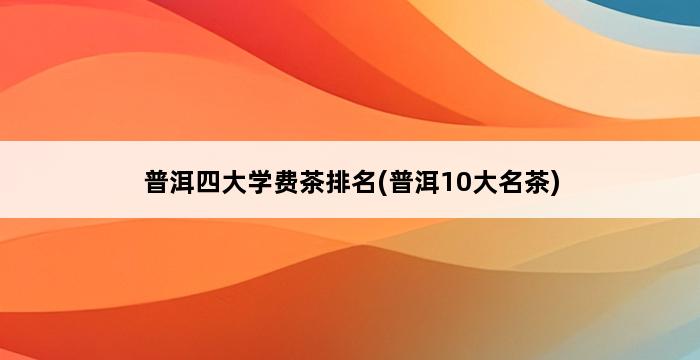 普洱四大学费茶排名(普洱10大名茶)